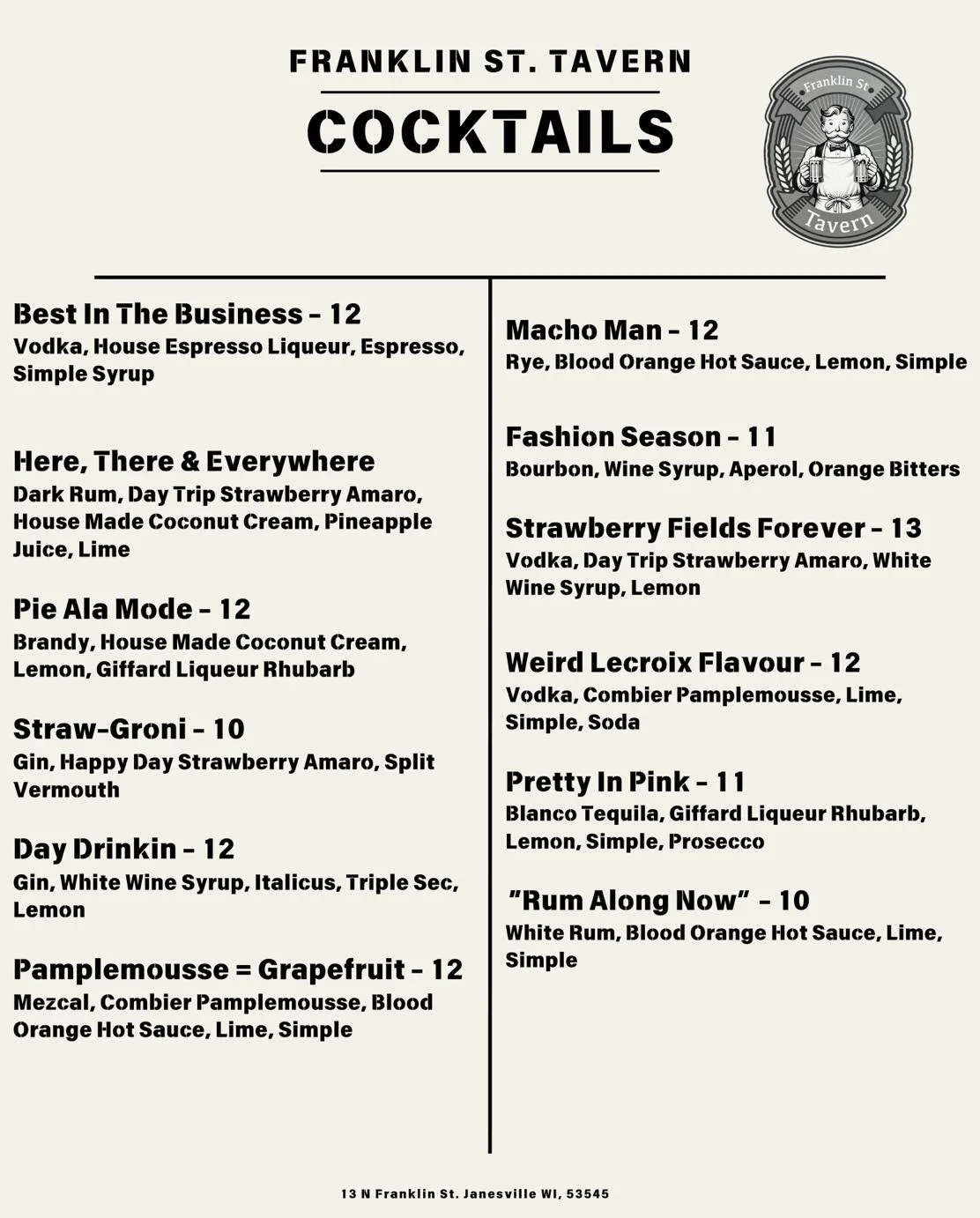 FRANKLIN ST. TAVERN

COCKTAILS

Franklin St
Tavern

Best In The Business - 12
Vodka, House Espresso Liqueur, Espresso, Simple Syrup

Here, There & Everywhere
Dark Rum, Day Trip Strawberry Amaro, House Made Coconut Cream, Pineapple Juice, Lime

Pie Ala Mode - 12
Brandy, House Made Coconut Cream, Lemon, Giffard Liqueur Rhubarb

Straw-Groni - 10
Gin, Happy Day Strawberry Amaro, Split Vermouth

Day Drinkin - 12
Gin, White Wine Syrup, Italicus, Triple Sec, Lemon

Pamplemousse = Grapefruit - 12
Mezcal, Combier Pamplemousse, Blood Orange Hot Sauce, Lime, Simple

Macho Man - 12
Rye, Blood Orange Hot Sauce, Lemon, Simple

Fashion Season - 11
Bourbon, Wine Syrup, Aperol, Orange Bitters

Strawberry Fields Forever - 13
Vodka, Day Trip Strawberry Amaro, White Wine Syrup, Lemon

Weird Lecroix Flavour - 12
Vodka, Combier Pamplemousse, Lime, Simple, Soda

Pretty In Pink - 11
Blanco Tequila, Giffard Liqueur Rhubarb, Lemon, Simple, Prosecco

"Rum Along Now" - 10
White Rum, Blood Orange Hot Sauce, Lime, Simple

13 N Franklin St. Janesville WI, 53545